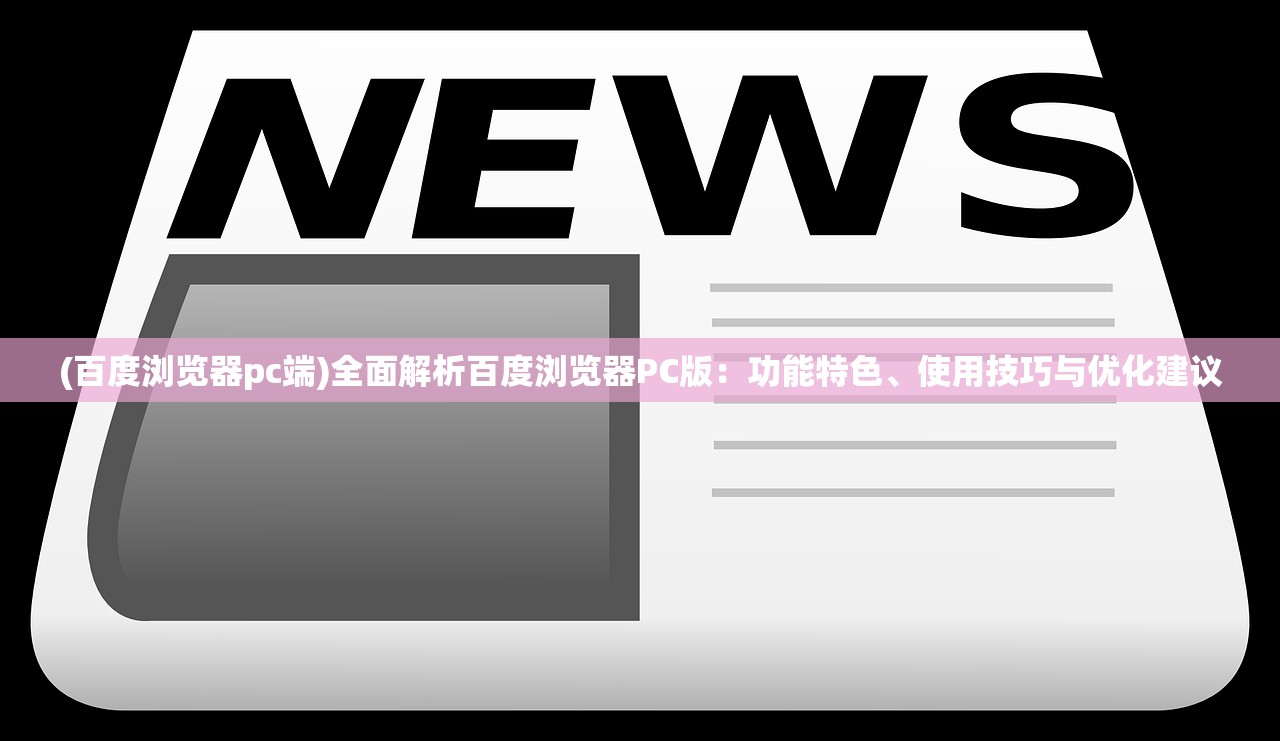 NEWS

(百度浏览器pc端)全面解析百度浏览器PC版：功能特色、使用技巧与优化建议